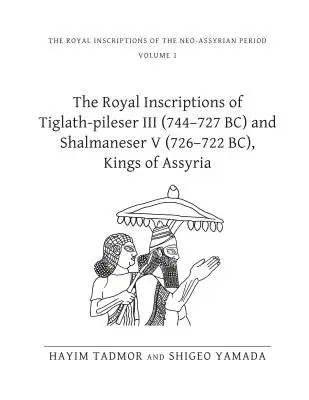 THE ROYAL INSCRIPTIONS OF THE NEO-ASSYRIAN PERIOD
VOLUME 1

The Royal Inscriptions of Tiglath-pileser III (744–727 BC) and Shalmaneser V (726–722 BC), Kings of Assyria

HAYIM TADMOR AND SHIGEO YAMADA